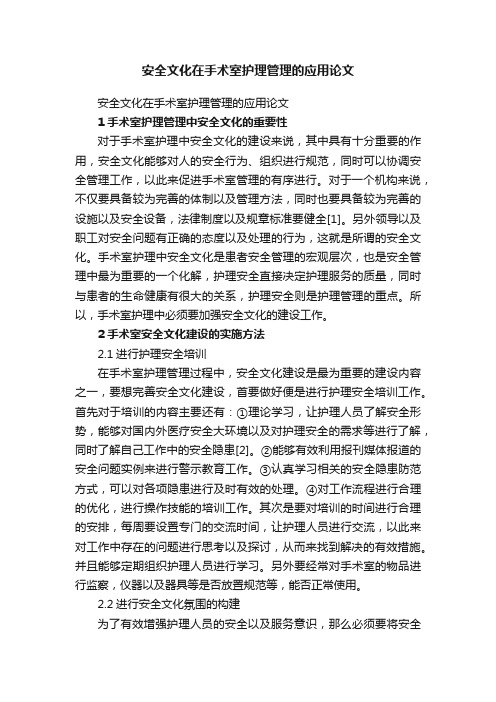 安全文化在手术室护理管理的应用论文

安全文化在手术室护理管理的应用论文

1 手术室护理管理中安全文化的重要性

对于手术室护理中安全文化的建设来说，其中具有十分重要的作用，安全文化能够对人的安全行为、组织进行规范，同时可以协调安全管理工作，以此来促进手术室管理的有序进行。对于一个机构来说，不仅要具备较为完善的体制以及管理方法，同时也要具备较为完善的设施以及安全设备，法律制度以及规章标准要健全[1]。另外领导以及职工对安全问题有正确的态度以及处理的行为，这就是所谓的安全文化。手术室护理中安全文化是患者安全管理的宏观层次，也是安全管理中最为重要的一个化解，护理安全直接决定护理服务的质量，同时与患者的生命健康有很大的关系，护理安全则是护理管理的重点。所以，手术室护理中必须要加强安全文化的建设工作。

2 手术室安全文化建设的实施方法

2.1 进行护理安全培训

在手术室护理管理过程中，安全文化建设是最为重要的建设内容之一，要想完善安全文化建设，首要做好便是进行护理安全培训工作。首先对于培训的内容主要还有：①理论学习，让护理人员了解安全形势，能够对国内外医疗安全大环境以及对护理安全的需求等进行了解，同时了解自己工作中的安全隐患[2]。②能够有效利用报刊媒体报道的安全问题实例来进行警示教育工作。③认真学习相关的安全隐患防范方式，可以对各项隐患进行及时有效的处理。④对工作流程进行合理的优化，进行操作技能的培训工作。其次是要对培训的时间进行合理的安排，每周要设置专门的交流时间，让护理人员进行交流，以此来对工作中存在的问题进行思考以及探讨，从而来找到解决的有效措施。并且能够定期组织护理人员进行学习。另外要经常对手术室的物品进行监察，仪器以及器具等是否放置规范等，能否正常使用。

2.2 进行安全文化氛围的构建

为了有效增强护理人员的安全以及服务意识，那么必须要将安全